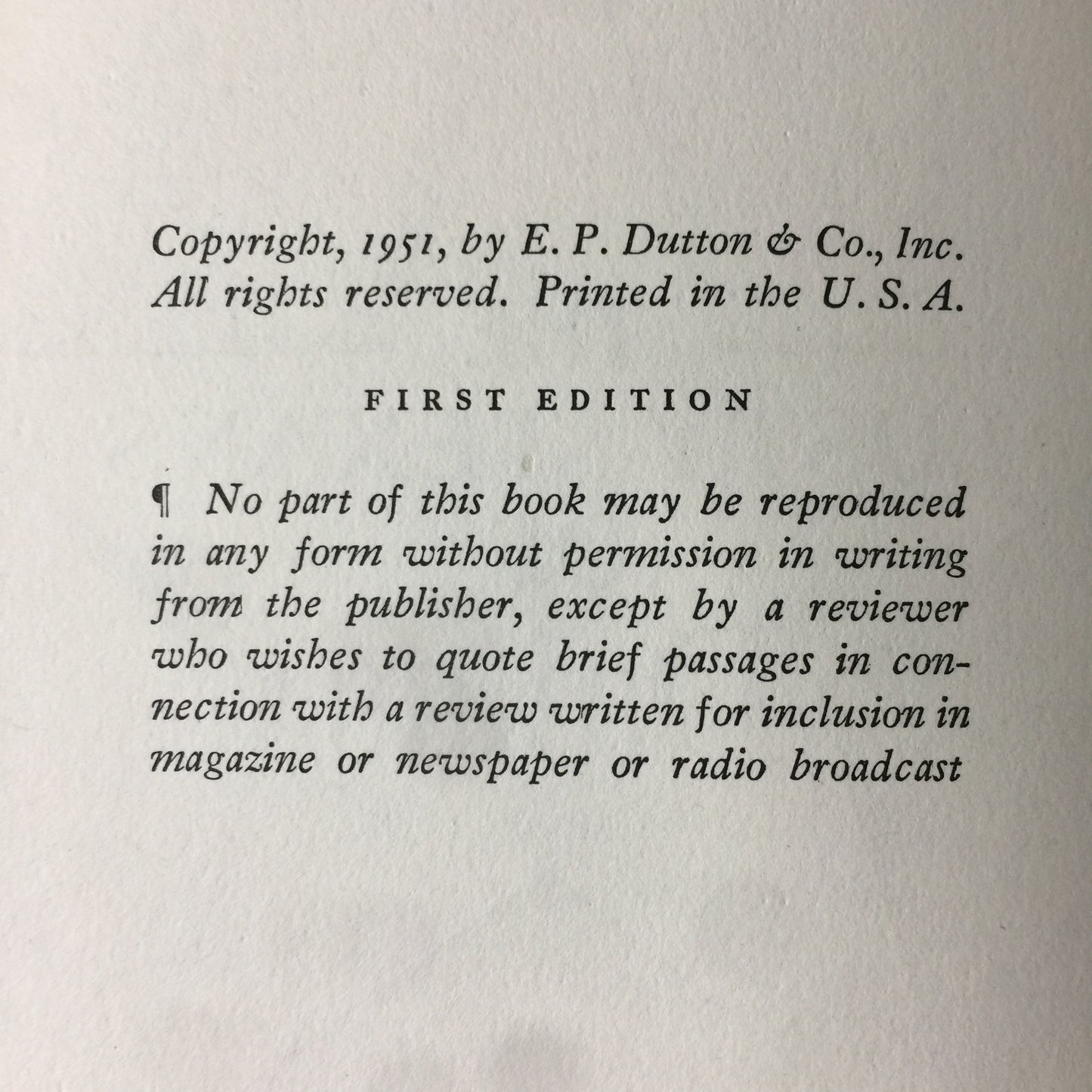 Copyright, 1951, by E. P. Dutton & Co., Inc. All rights reserved. Printed in the U. S. A.

FIRST EDITION

¶ No part of this book may be reproduced in any form without permission in writing from the publisher, except by a reviewer who wishes to quote brief passages in connection with a review written for inclusion in magazine or newspaper or radio broadcast